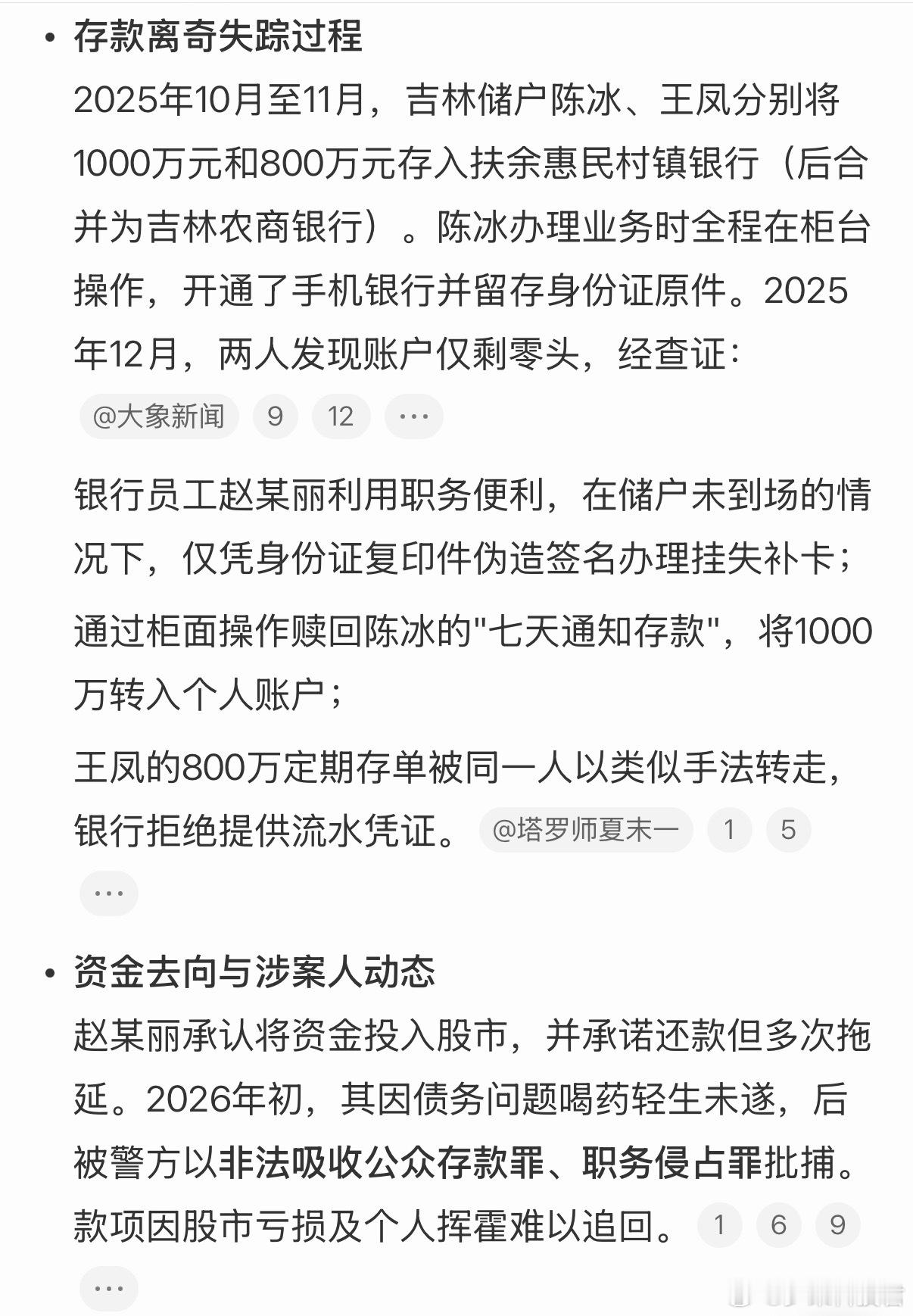 • 存款离奇失踪过程

2025年10月至11月，吉林储户陈冰、王凤分别将1000万元和800万元存入扶余惠民村镇银行（后合并为吉林农商银行）。陈冰办理业务时全程在柜台操作，开通了手机银行并留存身份证原件。2025年12月，两人发现账户仅剩零头，经查证：

@大象新闻 9 12 ···

银行员工赵某丽利用职务便利，在储户未到场的情况下，仅凭身份证复印件伪造签名办理挂失补卡；

通过柜面操作赎回陈冰的"七天通知存款"，将1000万转入个人账户；

王凤的800万定期存单被同一人以类似手法转走，银行拒绝提供流水凭证。 @塔罗师夏末一 1 5 ···

• 资金去向与涉案人动态

赵某丽承认将资金投入股市，并承诺还款但多次拖延。2026年初，其因债务问题喝药轻生未遂，后被警方以非法吸收公众存款罪、职务侵占罪批捕。款项因股市亏损及个人挥霍难以追回。 1 6 9 ···